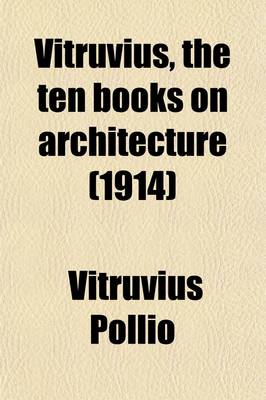 Vitruvius, the ten books on architecture (1914)

Vitruvius Pollio